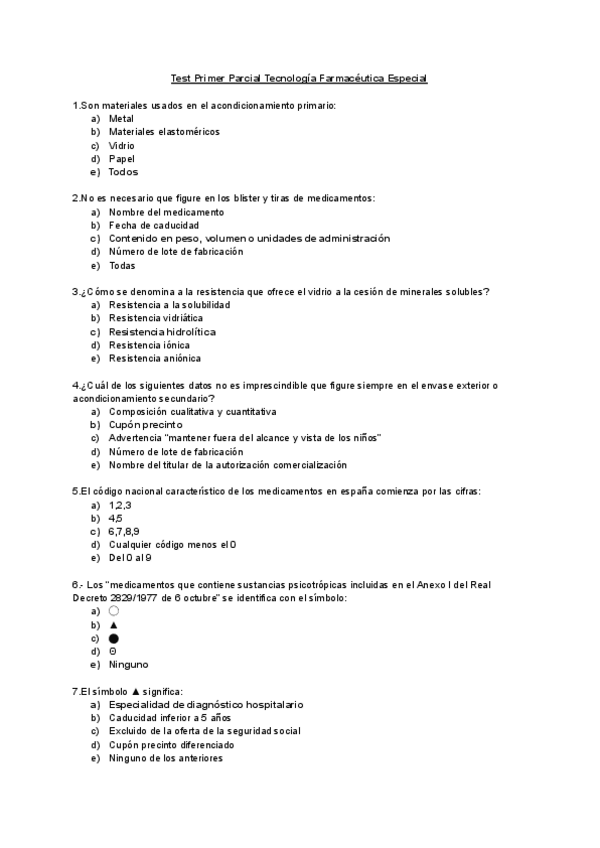 Test Primer Parcial Tecnología Farmacéutica Especial

1.Son materiales usados en el acondicionamiento primario:
a) Metal
b) Materiales elastoméricos
c) Vidrio
d) Papel
e) Todos

2.No es necesario que figure en los blister y tiras de medicamentos:
a) Nombre del medicamento
b) Fecha de caducidad
c) Contenido en peso, volumen o unidades de administración
d) Número de lote de fabricación
e) Todas

3.¿Cómo se denomina a la resistencia que ofrece el vidrio a la cesión de minerales solubles?
a) Resistencia a la solubilidad
b) Resistencia vidriática
c) Resistencia hidrolítica
d) Resistencia iónica
e) Resistencia aniónica

4.¿Cuál de los siguientes datos no es imprescindible que figure siempre en el envase exterior o acondicionamiento secundario?
a) Composición cualitativa y cuantitativa
b) Cupón precinto
c) Advertencia "mantener fuera del alcance y vista de los niños"
d) Número de lote de fabricación
e) Nombre del titular de la autorización comercialización

5.El código nacional característico de los medicamentos en españa comienza por las cifras:
a) 1,2,3
b) 4,5
c) 6,7,8,9
d) Cualquier código menos el 0
e) Del 0 al 9

6.- Los "medicamentos que contiene sustancias psicotrópicas incluidas en el Anexo I del Real Decreto 2829/1977 de 6 octubre" se identifica con el símbolo:
a) ○
b) ▲
c) ●
d) Θ
e) Ninguno

7.El símbolo ▲ significa:
a) Especialidad de diagnóstico hospitalario
b) Caducidad inferior a 5 años
c) Excluido de la oferta de la seguridad social
d) Cupón precinto diferenciado
e) Ninguno de los anteriores